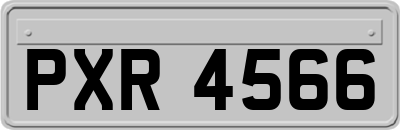 PXR 4566